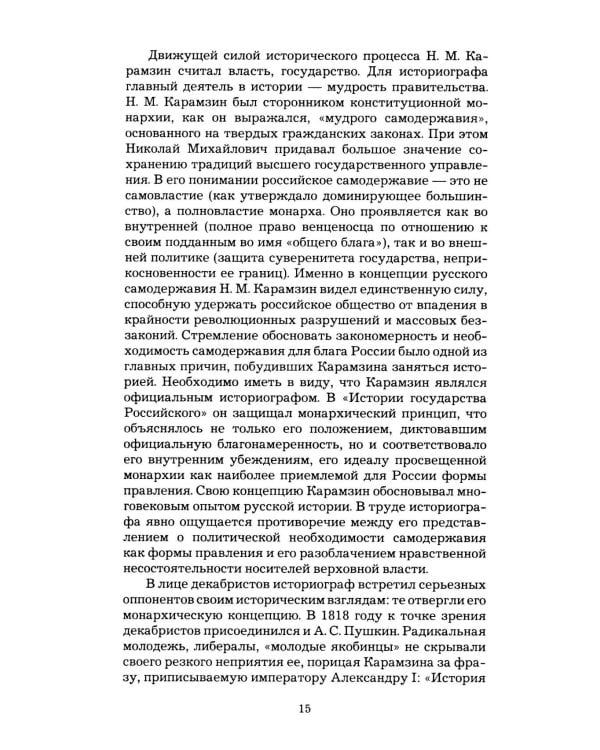 Движущей силой исторического процесса Н. М. Карамзин считал власть, государство. Для историографа главный деятель в истории — мудрость правительства. Н. М. Карамзин был сторонником конституционной монархии, как он выражался, «мудрого самодержавия», основанного на твердых гражданских законах. При этом Николай Михайлович придавал большое значение сохранению традиций высшего государственного управления. В его понимании российское самодержавие — это не самовластие (как утверждало доминирующее большинство), а полновластие монарха. Оно проявляется как во внутренней (полное право венценосца по отношению к своим подданным во имя «общего блага»), так и во внешней политике (защита суверенитета государства, неприкосновенности ее границ). Именно в концепции русского самодержавия Н. М. Карамзин видел единственную силу, способную удержать российское общество от впадения в крайности революционных разрушений и массовых беззаконий. Стремление обосновать закономерность и необходимость самодержавия для блага России было одной из главных причин, побудивших Карамзина заняться историей. Необходимо иметь в виду, что Карамзин являлся официальным историографом. В «Истории государства Российского» он защищал монархический принцип, что объяснялось не только его положением, диктовавшим официальную благонамеренность, но и соответствовало его внутренним убеждениям, его идеалу просвещенной монархии как наиболее приемлемой для России формы правления. Свою концепцию Карамзин обосновывал многовековым опытом русской истории. В труде историографа явно ощущается противоречие между его представлением о политической необходимости самодержавия как формы правления и его разоблачением нравственной несостоятельности носителей верховной власти.

В лице декабристов историограф встретил серьезных оппонентов своим историческим взглядам: те отвергли его монархическую концепцию. В 1818 году к точке зрения декабристов присоединился и А. С. Пушкин. Радикальная молодежь, либералы, «молодые якобинцы» не скрывали своего резкого неприятия ее, порицая Карамзина за фразу, приписываемую императору Александру I: «История

15